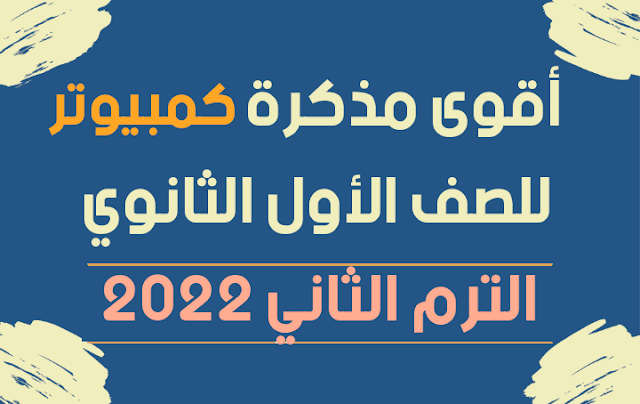 أقوى مذكرة كمبيوتر للصف الأول الثانوي

الترم الثاني 2022